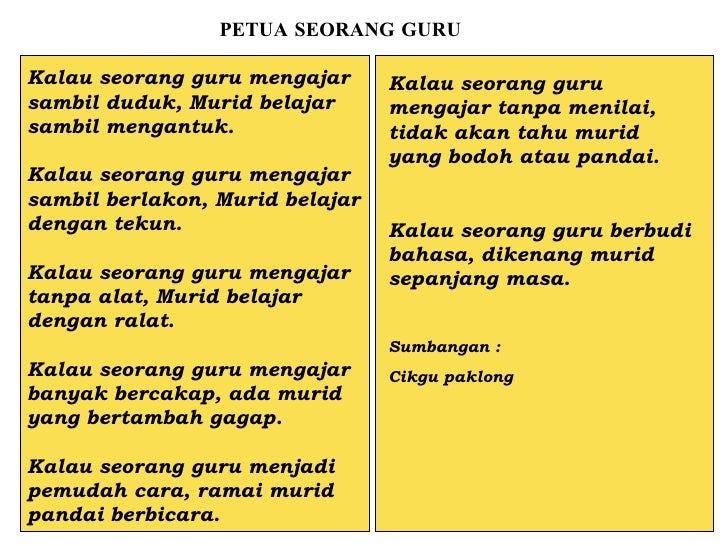 PETUA SEORANG GURU

Kalau seorang guru mengajar sambil duduk, Murid belajar sambil mengantuk.

Kalau seorang guru mengajar sambil berlakon, Murid belajar dengan tekun.

Kalau seorang guru mengajar tanpa alat, Murid belajar dengan ralat.

Kalau seorang guru mengajar banyak bercakap, ada murid yang bertambah gagap.

Kalau seorang guru menjadi pemudah cara, ramai murid pandai berbicara.

Kalau seorang guru mengajar tanpa menilai, tidak akan tahu murid yang bodoh atau pandai.

Kalau seorang guru berbudi bahasa, dikenang murid sepanjang masa.

Sumbangan :

Cikgu paklong